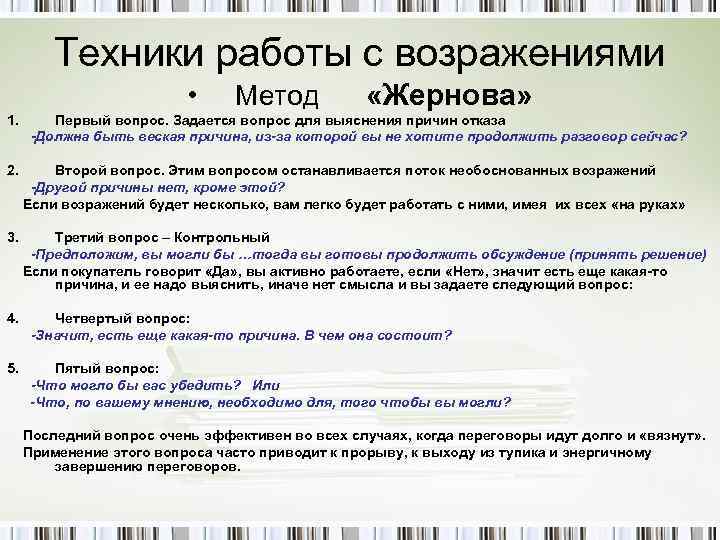 Техники работы с возражениями

• Метод «Жернова»

1. Первый вопрос. Задается вопрос для выяснения причин отказа
-Должна быть веская причина, из-за которой вы не хотите продолжить разговор сейчас?

2. Второй вопрос. Этим вопросом останавливается поток необоснованных возражений
-Другой причины нет, кроме этой?
Если возражений будет несколько, вам легко будет работать с ними, имея их всех «на руках»

3. Третий вопрос – Контрольный
-Предположим, вы могли бы …тогда вы готовы продолжить обсуждение (принять решение)
Если покупатель говорит «Да», вы активно работаете, если «Нет», значит есть еще какая-то причина, и ее надо выяснить, иначе нет смысла и вы задаете следующий вопрос:

4. Четвертый вопрос:
-Значит, есть еще какая-то причина. В чем она состоит?

5. Пятый вопрос:
-Что могло бы вас убедить? Или
-Что, по вашему мнению, необходимо для, того чтобы вы могли?

Последний вопрос очень эффективен во всех случаях, когда переговоры идут долго и «вязнут».
Применение этого вопроса часто приводит к прорыву, к выходу из тупика и энергичному завершению переговоров.